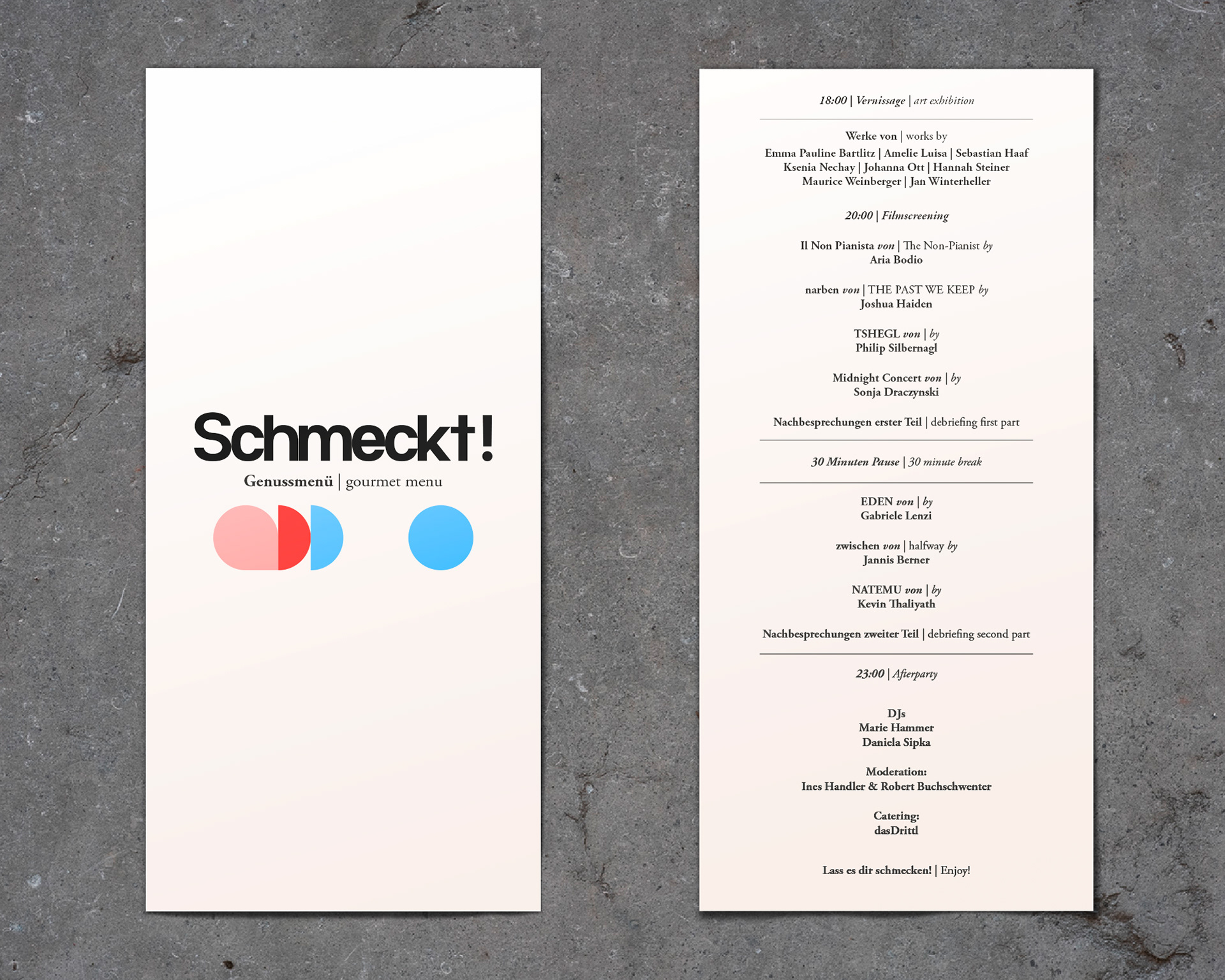 Schmeckt!

Genussmenü | gourmet menu

18:00 | Vernissage | art exhibition

Werke von | works by

Emma Pauline Bartlitz | Amelie Luisa | Sebastian Haaf
Ksenia Nechay | Johanna Ott | Hannah Steiner
Maurice Weinberger | Jan Winterheller

20:00 | Filmscreening

Il Non Pianista von | The Non-Pianist by
Aria Bodio

narben von | THE PAST WE KEEP by
Joshua Haiden

TSHEGL von | by
Philip Silbernagl

Midnight Concert von | by
Sonja Draczynski

Nachbesprechungen erster Teil | debriefing first part

30 Minuten Pause | 30 minute break

EDEN von | by
Gabriele Lenzi

zwischen von | halfway by
Jannis Berner

NATEMU von | by
Kevin Thaliyath

Nachbesprechungen zweiter Teil | debriefing second part

23:00 | Afterparty

DJs
Marie Hammer
Daniela Sipka

Moderation:
Ines Handler & Robert Buchschwenter

Catering:
dasDrittl

Lass es dir schmecken! | Enjoy!